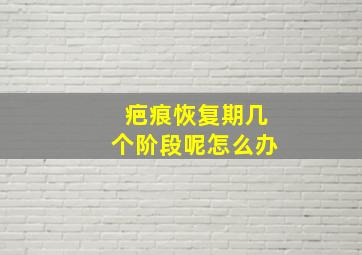 疤痕恢复期几个阶段呢怎么办